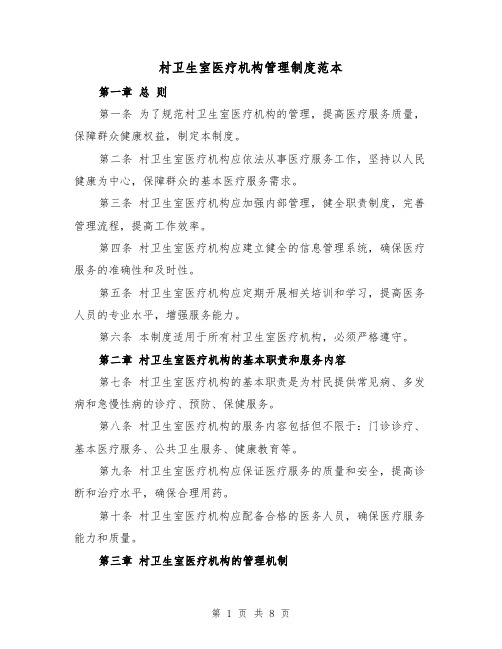 村卫生室医疗机构管理制度范本

第一章 总 则

第一条 为了规范村卫生室医疗机构的管理，提高医疗服务质量，保障群众健康权益，制定本制度。

第二条 村卫生室医疗机构应依法从事医疗服务工作，坚持以人民健康为中心，保障群众的基本医疗服务需求。

第三条 村卫生室医疗机构应加强内部管理，健全职责制度，完善管理流程，提高工作效率。

第四条 村卫生室医疗机构应建立健全的信息管理系统，确保医疗服务的准确性和及时性。

第五条 村卫生室医疗机构应定期开展相关培训和学习，提高医务人员的专业水平，增强服务能力。

第六条 本制度适用于所有村卫生室医疗机构，必须严格遵守。

第二章 村卫生室医疗机构的基本职责和服务内容

第七条 村卫生室医疗机构的基本职责是为村民提供常见病、多发病和急慢性病的诊疗、预防、保健服务。

第八条 村卫生室医疗机构的服务内容包括但不限于：门诊诊疗、基本医疗服务、公共卫生服务、健康教育等。

第九条 村卫生室医疗机构应保证医疗服务的质量和安全，提高诊断和治疗水平，确保合理用药。

第十条 村卫生室医疗机构应配备合格的医务人员，确保医疗服务能力和质量。

第三章 村卫生室医疗机构的管理机制

第 1 页 共 8 页